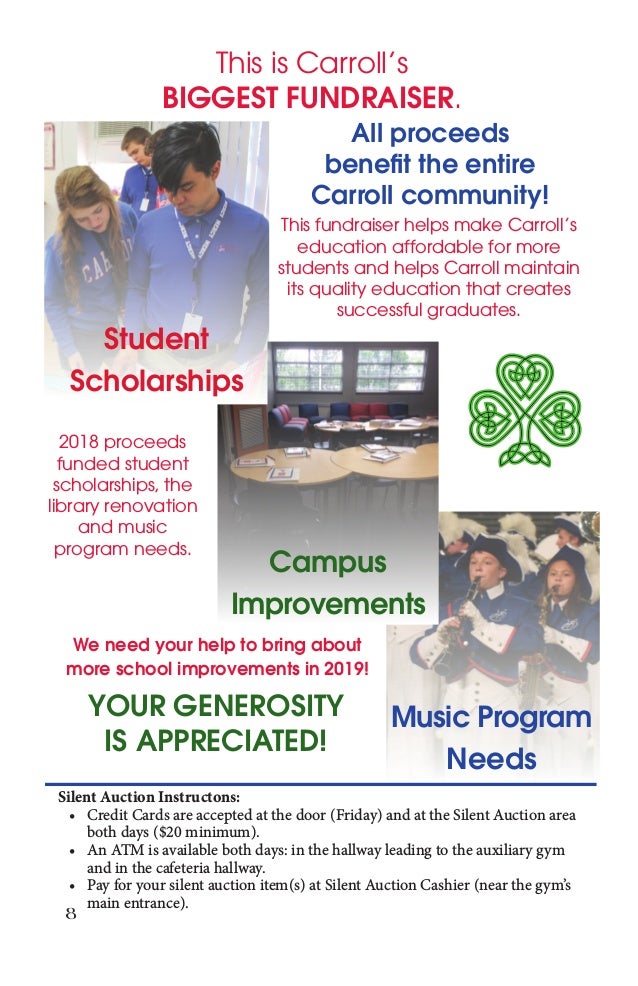 This is Carroll's
BIGGEST FUNDRAISER.

All proceeds benefit the entire Carroll community!

This fundraiser helps make Carroll's education affordable for more students and helps Carroll maintain its quality education that creates successful graduates.

Student Scholarships

2018 proceeds funded student scholarships, the library renovation and music program needs.

Campus Improvements

We need your help to bring about more school improvements in 2019!

YOUR GENEROSITY IS APPRECIATED!

Music Program Needs

Silent Auction Instructons:
• Credit Cards are accepted at the door (Friday) and at the Silent Auction area both days ($20 minimum).
• An ATM is available both days: in the hallway leading to the auxiliary gym and in the cafeteria hallway.
• Pay for your silent auction item(s) at Silent Auction Cashier (near the gym's main entrance).

8